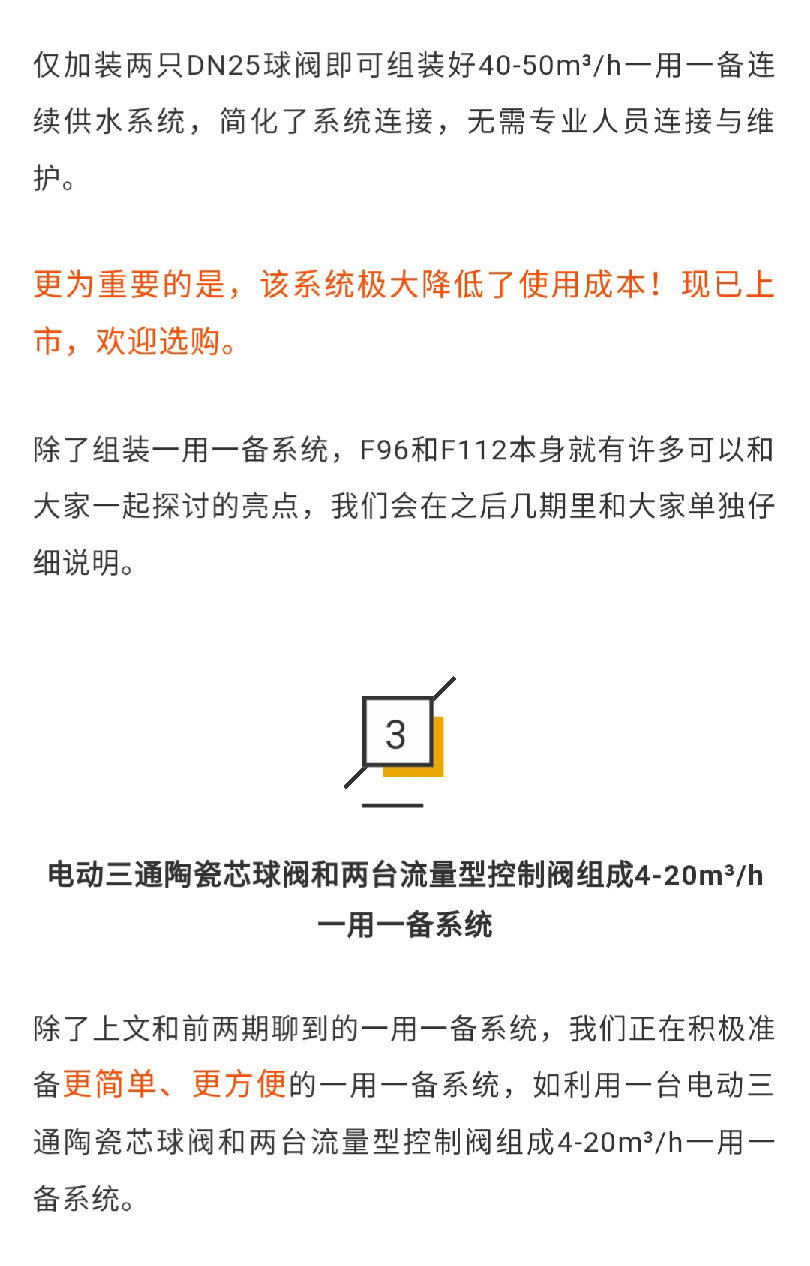 仅加装两只DN25球阀即可组装好40-50m³/h一用一备连续供水系统，简化了系统连接，无需专业人员连接与维护。

更为重要的是，该系统极大降低了使用成本！现已上市，欢迎选购。

除了组装一用一备系统，F96和F112本身就有许多可以和大家一起探讨的亮点，我们会在之后几期里和大家单独仔细说明。

3

电动三通陶瓷芯球阀和两台流量型控制阀组成4-20m³/h一用一备系统

除了上文和前两期聊到的一用一备系统，我们正在积极准备更简单、更方便的一用一备系统，如利用一台电动三通陶瓷芯球阀和两台流量型控制阀组成4-20m³/h一用一备系统。